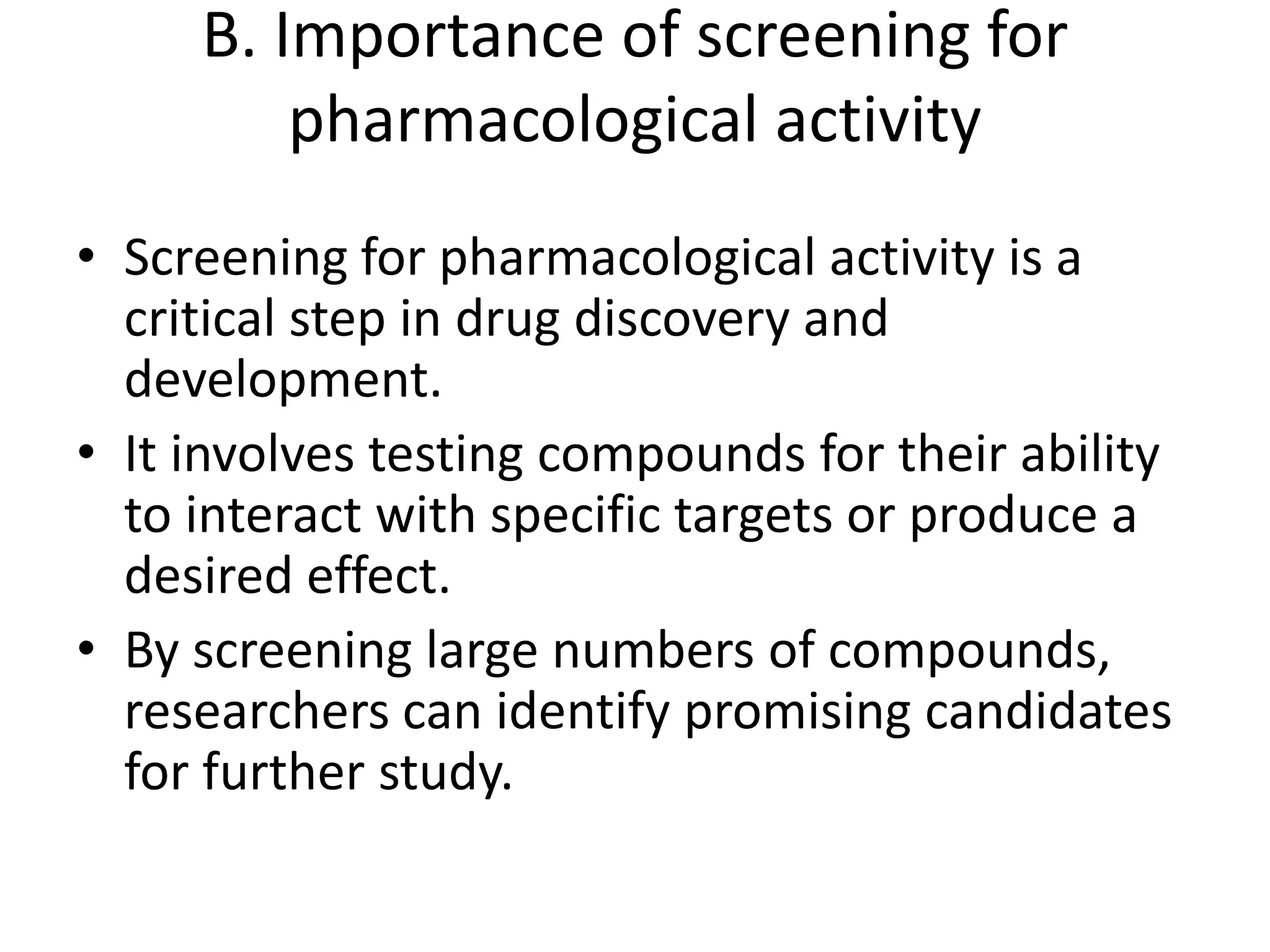 B. Importance of screening for pharmacological activity

• Screening for pharmacological activity is a critical step in drug discovery and development.

• It involves testing compounds for their ability to interact with specific targets or produce a desired effect.

• By screening large numbers of compounds, researchers can identify promising candidates for further study.